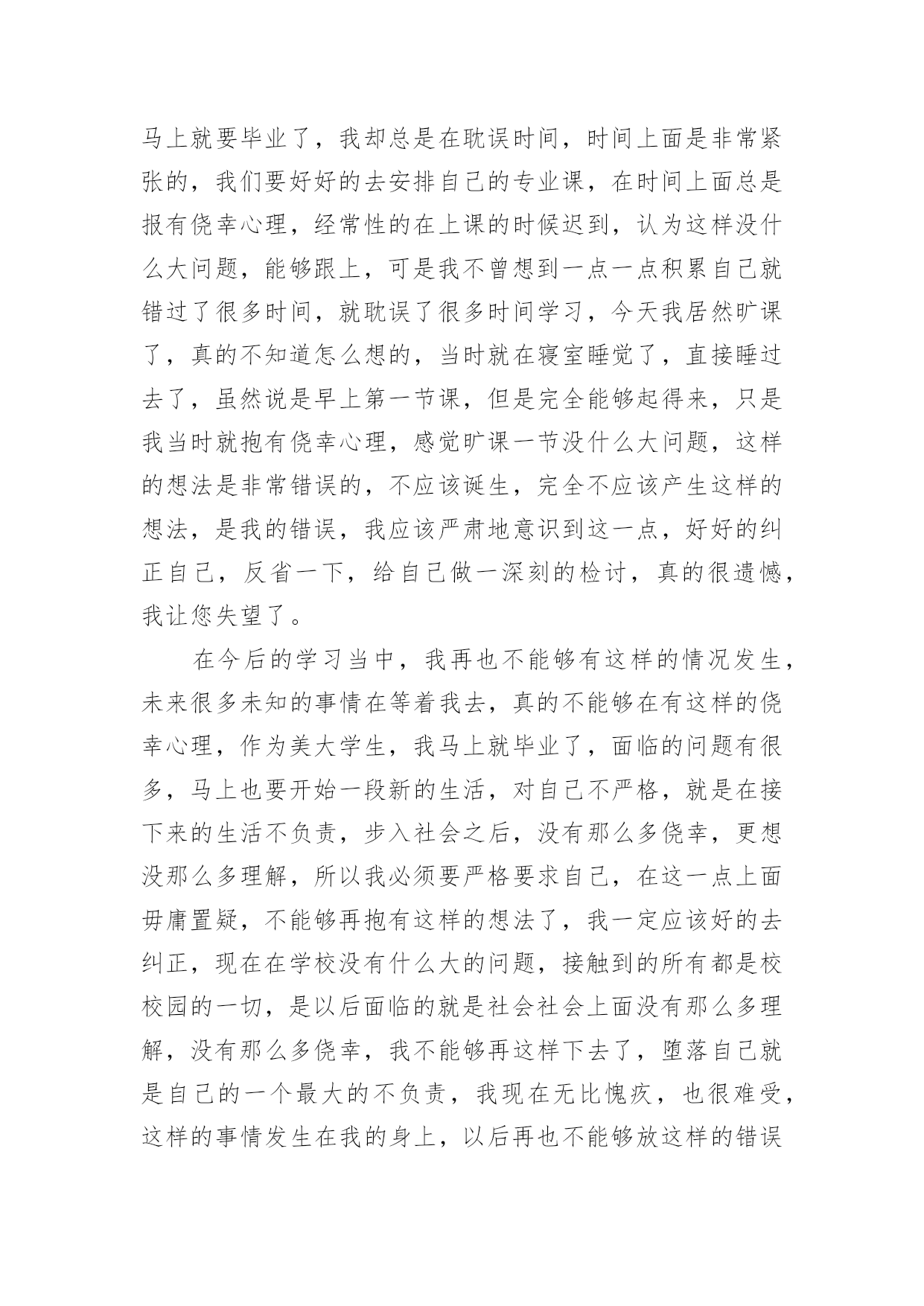 马上就要毕业了，我却总是在耽误时间，时间上面是非常紧张的，我们要好好的去安排自己的专业课，在时间上面总是报有侥幸心理，经常性的在上课的时候迟到，认为这样没什么大问题，能够跟上，可是我不曾想到一点一点积累自己就错过了很多时间，就耽误了很多时间学习，今天我居然旷课了，真的不知道怎么想的，当时就在寝室睡觉了，直接睡过去了，虽然说是早上第一节课，但是完全能够起得来，只是我当时就抱有侥幸心理，感觉旷课一节没什么大问题，这样的想法是非常错误的，不应该诞生，完全不应该产生这样的想法，是我的错误，我应该严肃地意识到这一点，好好的纠正自己，反省一下，给自己做一深刻的检讨，真的很遗憾，我让您失望了。

在今后的学习当中，我再也不能够有这样的情况发生，未来很多未知的事情在等着我去，真的不能够在有这样的侥幸心理，作为美大学生，我马上就毕业了，面临的问题有很多，马上也要开始一段新的生活，对自己不严格，就是在接下来的生活不负责，步入社会之后，没有那么多侥幸，更想没那么多理解，所以我必须要严格要求自己，在这一点上面毋庸置疑，不能够再抱有这样的想法了，我一定应该好的去纠正，现在在学校没有什么大的问题，接触到的所有都是校校园的一切，是以后面临的就是社会社会上面没有那么多理解，没有那么多侥幸，我不能够再这样下去了，堕落自己就是自己的一个最大的不负责，我现在无比愧疚，也很难受，这样的事情发生在我的身上，以后再也不能够放这样的错误